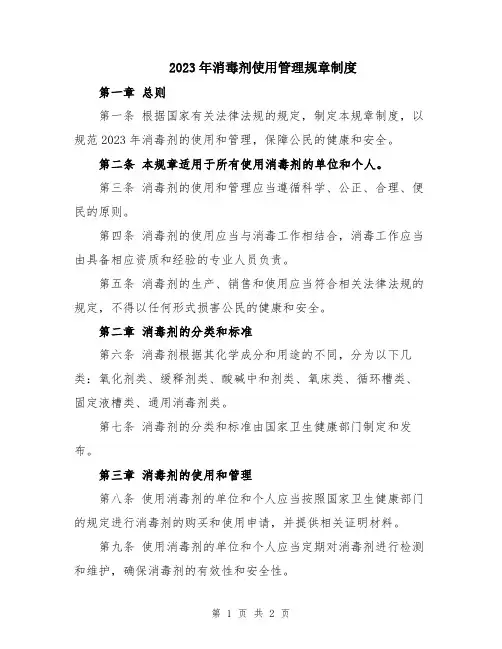 2023年消毒剂使用管理规章制度

第一章 总则

第一条 根据国家有关法律法规的规定，制定本规章制度，以规范2023年消毒剂的使用和管理，保障公民的健康和安全。

第二条 本规章适用于所有使用消毒剂的单位和个人。

第三条 消毒剂的使用和管理应当遵循科学、公正、合理、便民的原则。

第四条 消毒剂的使用应当与消毒工作相结合，消毒工作应当由具备相应资质和经验的专业人员负责。

第五条 消毒剂的生产、销售和使用应当符合相关法律法规的规定，不得以任何形式损害公民的健康和安全。

第二章 消毒剂的分类和标准

第六条 消毒剂根据其化学成分和用途的不同，分为以下几类：氧化剂类、缓释剂类、酸碱中和剂类、氧床类、循环槽类、固定液槽类、通用消毒剂类。

第七条 消毒剂的分类和标准由国家卫生健康部门制定和发布。

第三章 消毒剂的使用和管理

第八条 使用消毒剂的单位和个人应当按照国家卫生健康部门的规定进行消毒剂的购买和使用申请，并提供相关证明材料。

第九条 使用消毒剂的单位和个人应当定期对消毒剂进行检测和维护，确保消毒剂的有效性和安全性。

第 1 页 共 2 页